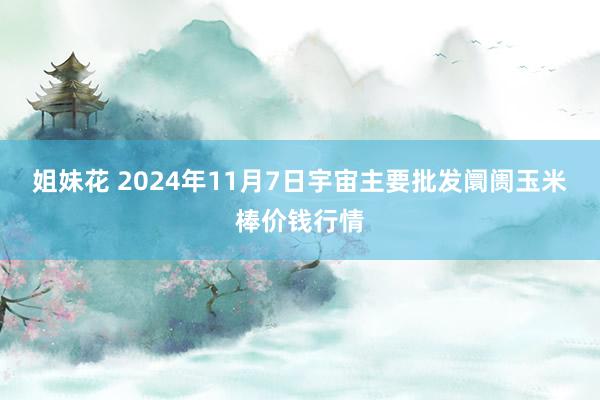 姐妹花 2024年11月7日宇宙主要批发阛阓玉米棒价钱行情